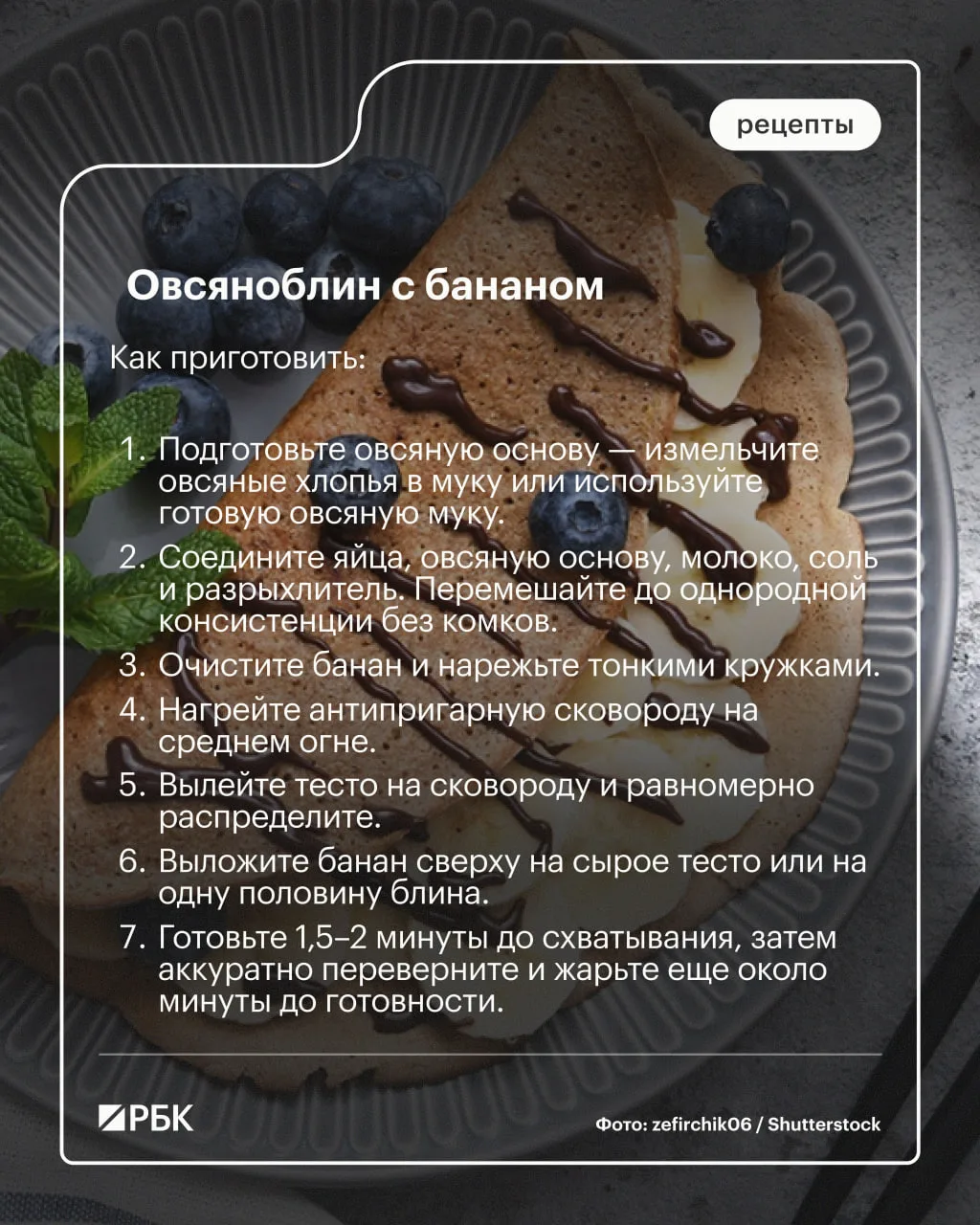 рецепты

Овсяноблин с бананом

Как приготовить:

1. Подготовьте овсяную основу — измельчите овсяные хлопья в муку или используйте готовую овсяную муку.
2. Соедините яйца, овсяную основу, молоко, соль и разрыхлитель. Перемешайте до однородной консистенции без комков.
3. Очистите банан и нарежьте тонкими кружками.
4. Нагрейте антипригарную сковороду на среднем огне.
5. Вылейте тесто на сковороду и равномерно распределите.
6. Выложите банан сверху на сырое тесто или на одну половину блина.
7. Готовьте 1,5–2 минуты до схватывания, затем аккуратно переверните и жарьте еще около минуты до готовности.

РБК

Фото: zefirchik06 / Shutterstock